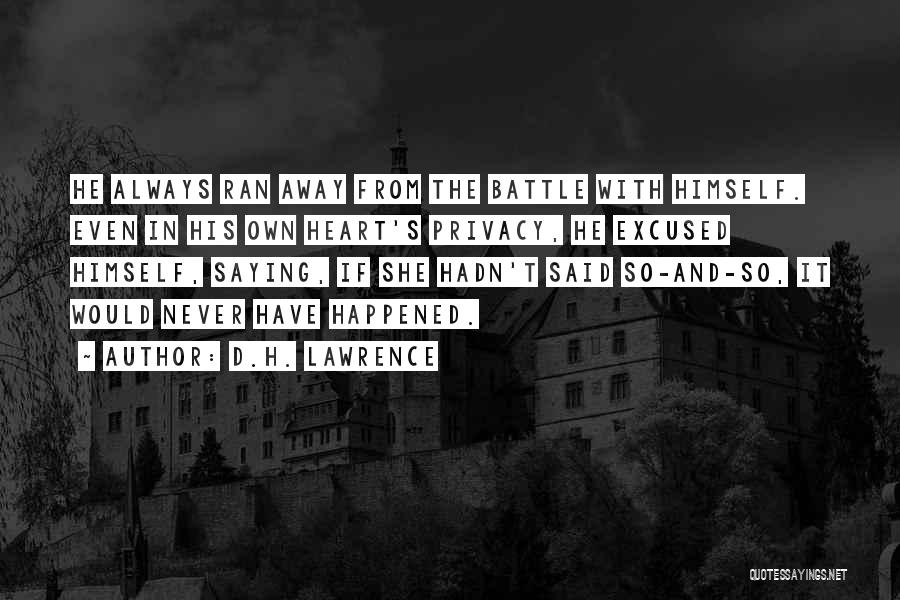 HE ALWAYS RAN AWAY FROM THE BATTLE WITH HIMSELF. EVEN IN HIS OWN HEART'S PRIVACY, HE EXCUSED HIMSELF, SAYING, IF SHE HADN'T SAID SO-AND-SO, IT WOULD NEVER HAVE HAPPENED.

~ AUTHOR: D.H. LAWRENCE

QUOTESSAYINGS.NET